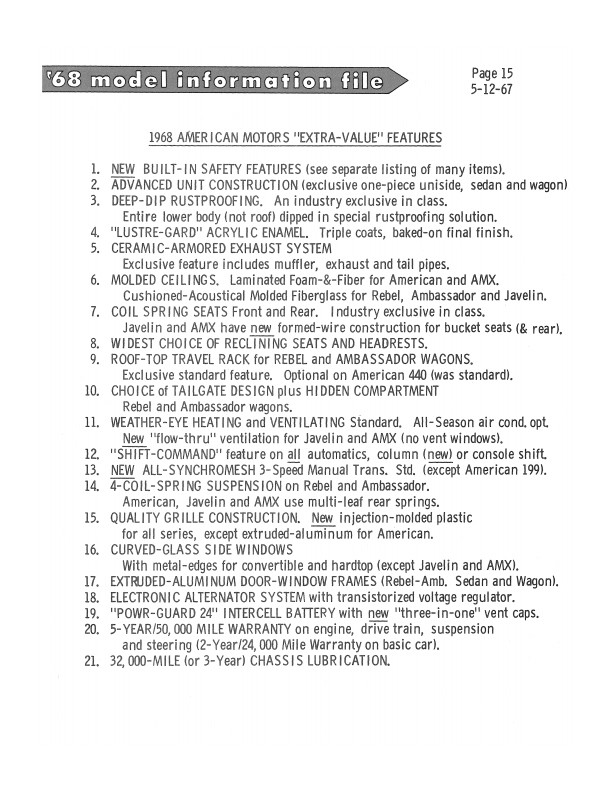 '68 model information file

Page 15
5-12-67

1968 AMERICAN MOTORS "EXTRA-VALUE" FEATURES

1. NEW BUILT-IN SAFETY FEATURES (see separate listing of many items).
2. ADVANCED UNIT CONSTRUCTION (exclusive one-piece uniside, sedan and wagon)
3. DEEP-DIP RUSTPROOFING. An industry exclusive in class.
Entire lower body (not roof) dipped in special rustproofing solution.
4. "LUSTRE-GARD" ACRYLIC ENAMEL. Triple coats, baked-on final finish.
5. CERAMIC-ARMORED EXHAUST SYSTEM
Exclusive feature includes muffler, exhaust and tail pipes.
6. MOLDED CEILINGS. Laminated Foam-&-Fiber for American and AMX.
Cushioned-Acoustical Molded Fiberglass for Rebel, Ambassador and Javelin.
7. COIL SPRING SEATS Front and Rear. Industry exclusive in class.
Javelin and AMX have new formed-wire construction for bucket seats (& rear).
8. WIDEST CHOICE OF RECLINING SEATS AND HEADRESTS.
9. ROOF-TOP TRAVEL RACK for REBEL and AMBASSADOR WAGONS.
Exclusive standard feature. Optional on American 440 (was standard).
10. CHOICE of TAILGATE DESIGN plus HIDDEN COMPARTMENT
Rebel and Ambassador wagons.
11. WEATHER-EYE HEATING and VENTILATING Standard. All-Season air cond. opt.
New "flow-thru" ventilation for Javelin and AMX (no vent windows).
12. "SHIFT-COMMAND" feature on all automatics, column (new) or console shift.
13. NEW ALL-SYNCHROMESH 3-Speed Manual Trans. Std. (except American 199).
14. 4-COIL-SPRING SUSPENSION on Rebel and Ambassador.
American, Javelin and AMX use multi-leaf rear springs.
15. QUALITY GRILLE CONSTRUCTION. New injection-molded plastic
for all series, except extruded-aluminum for American.
16. CURVED-GLASS SIDE WINDOWS
With metal-edges for convertible and hardtop (except Javelin and AMX).
17. EXTRUDED-ALUMINUM DOOR-WINDOW FRAMES (Rebel-Amb. Sedan and Wagon).
18. ELECTRONIC ALTERNATOR SYSTEM with transistorized voltage regulator.
19. "POWR-GUARD 24" INTERCELL BATTERY with new "three-in-one" vent caps.
20. 5-YEAR/50,000 MILE WARRANTY on engine, drive train, suspension
and steering (2-Year/24,000 Mile Warranty on basic car).
21. 32,000-MILE (or 3-Year) CHASSIS LUBRICATION.